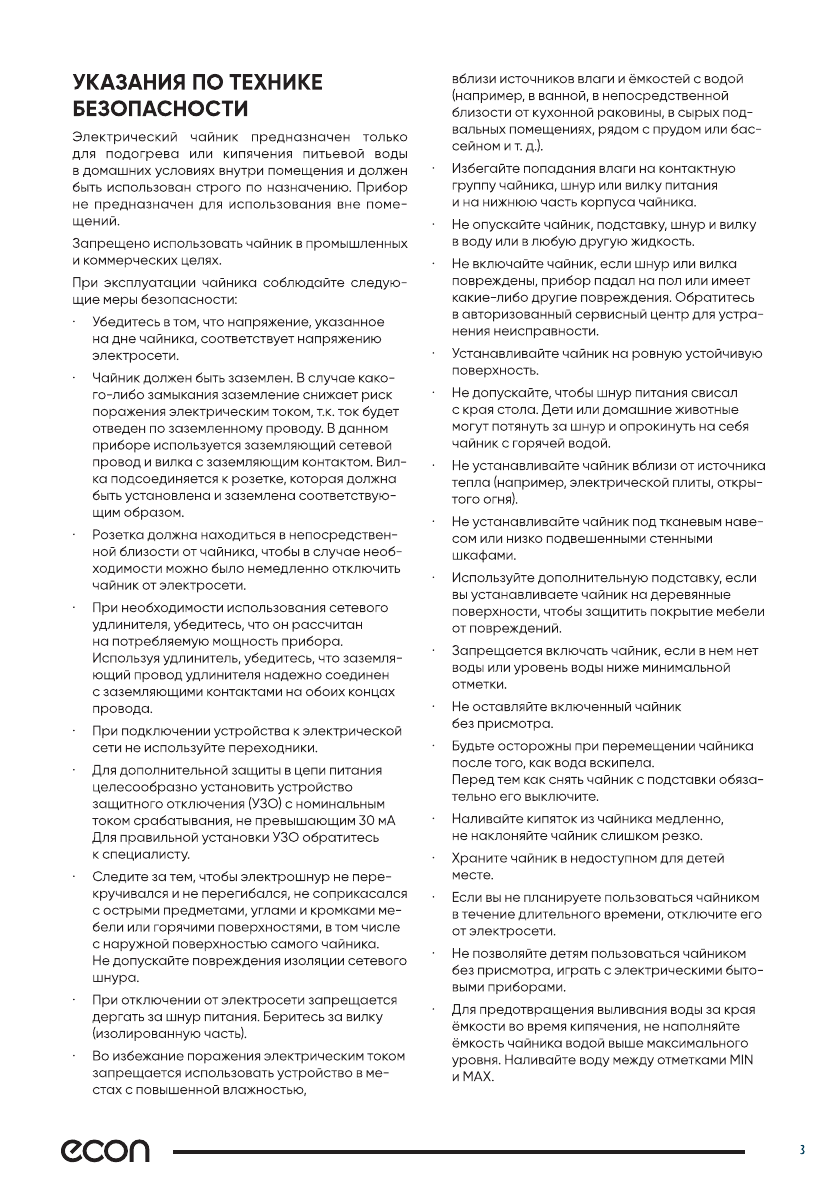 УКАЗАНИЯ ПО ТЕХНИКЕ БЕЗОПАСНОСТИ

Электрический чайник предназначен только для подогрева или кипячения питьевой воды в домашних условиях внутри помещения и должен быть использован строго по назначению. Прибор не предназначен для использования вне помещений.

Запрещено использовать чайник в промышленных и коммерческих целях.

При эксплуатации чайника соблюдайте следующие меры безопасности:

· Убедитесь в том, что напряжение, указанное на дне чайника, соответствует напряжению электросети.

· Чайник должен быть заземлен. В случае какого-либо замыкания заземление снижает риск поражения электрическим током, т.к. ток будет отведен по заземленному проводу. В данном приборе используется заземляющий сетевой провод и вилка с заземляющим контактом. Вилка подсоединяется к розетке, которая должна быть установлена и заземлена соответствующим образом.

· Розетка должна находиться в непосредственной близости от чайника, чтобы в случае необходимости можно было немедленно отключить чайник от электросети.

· При необходимости использования сетевого удлинителя, убедитесь, что он рассчитан на потребляемую мощность прибора. Используя удлинитель, убедитесь, что заземляющий провод удлинителя надежно соединен с заземляющими контактами на обоих концах провода.

· При подключении устройства к электрической сети не используйте переходники.

· Для дополнительной защиты в цепи питания целесообразно установить устройство защитного отключения (УЗО) с номинальным током срабатывания, не превышающим 30 мА Для правильной установки УЗО обратитесь к специалисту.

· Следите за тем, чтобы электрошнур не перекручивался и не перегибался, не соприкасался с острыми предметами, углами и кромками мебели или горячими поверхностями, в том числе с наружной поверхностью самого чайника. Не допускайте повреждения изоляции сетевого шнура.

· При отключении от электросети запрещается дергать за шнур питания. Беритесь за вилку (изолированную часть).

· Во избежание поражения электрическим током запрещается использовать устройство в местах с повышенной влажностью, вблизи источников влаги и ёмкостей с водой (например, в ванной, в непосредственной близости от кухонной раковины, в сырых подвальных помещениях, рядом с прудом или бассейном и т. д.).

· Избегайте попадания влаги на контактную группу чайника, шнур или вилку питания и на нижнюю часть корпуса чайника.

· Не опускайте чайник, подставку, шнур и вилку в воду или в любую другую жидкость.

· Не включайте чайник, если шнур или вилка повреждены, прибор падал на пол или имеет какие-либо другие повреждения. Обратитесь в авторизованный сервисный центр для устранения неисправности.

· Устанавливайте чайник на ровную устойчивую поверхность.

· Не допускайте, чтобы шнур питания свисал с края стола. Дети или домашние животные могут потянуть за шнур и опрокинуть на себя чайник с горячей водой.

· Не устанавливайте чайник вблизи от источника тепла (например, электрической плиты, открытого огня).

· Не устанавливайте чайник под тканевым навесом или низко подвешенными стенными шкафами.

· Используйте дополнительную подставку, если вы устанавливаете чайник на деревянные поверхности, чтобы защитить покрытие мебели от повреждений.

· Запрещается включать чайник, если в нем нет воды или уровень воды ниже минимальной отметки.

· Не оставляйте включенный чайник без присмотра.

· Будьте осторожны при перемещении чайника после того, как вода вскипела. Перед тем как снять чайник с подставки обязательно его выключите.

· Наливайте кипяток из чайника медленно, не наклоняйте чайник слишком резко.

· Храните чайник в недоступном для детей месте.

· Если вы не планируете пользоваться чайником в течение длительного времени, отключите его от электросети.

· Не позволяйте детям пользоваться чайником без присмотра, играть с электрическими бытовыми приборами.

· Для предотвращения выливания воды за края ёмкости во время кипячения, не наполняйте ёмкость чайника водой выше максимального уровня. Наливайте воду между отметками MIN и MAX.

econ

3